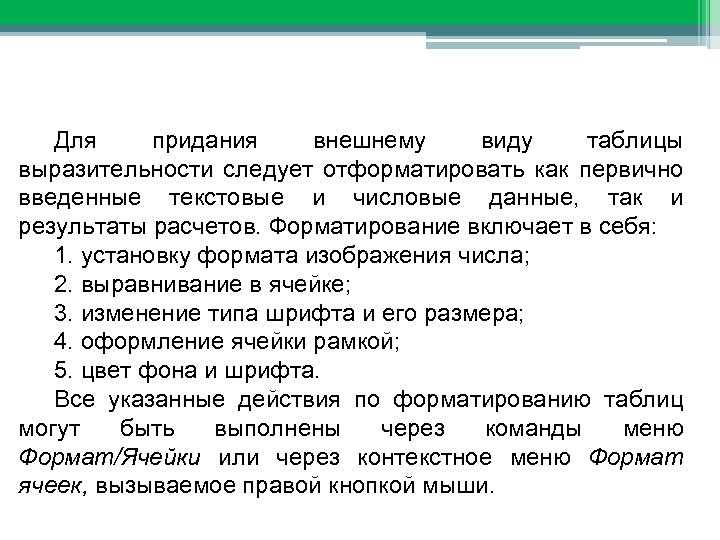 Для придания внешнему виду таблицы выразительности следует отформатировать как первично введенные текстовые и числовые данные, так и результаты расчетов. Форматирование включает в себя:

1. установку формата изображения числа;
2. выравнивание в ячейке;
3. изменение типа шрифта и его размера;
4. оформление ячейки рамкой;
5. цвет фона и шрифта.

Все указанные действия по форматированию таблиц могут быть выполнены через команды меню Формат/Ячейки или через контекстное меню Формат ячеек, вызываемое правой кнопкой мыши.